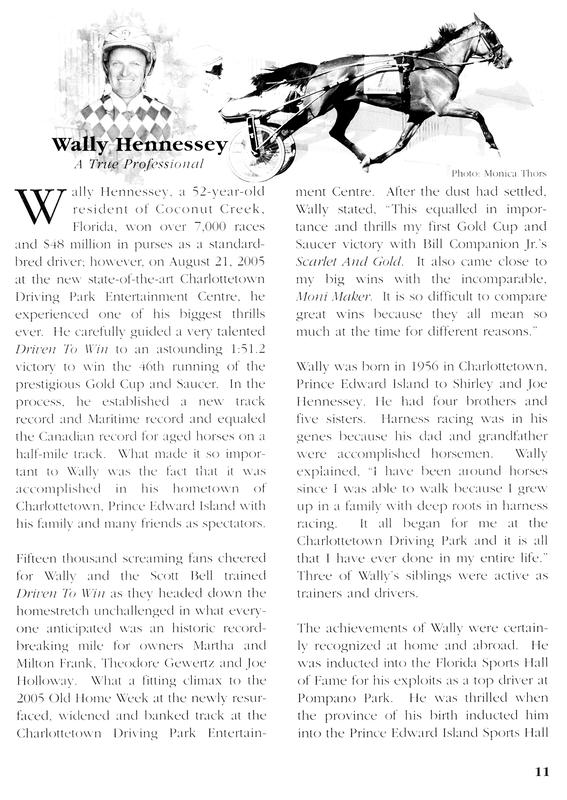 Wally Hennessey
A True Professional

Photo: Monica Thors

Wally Hennessey, a 52-year-old resident of Coconut Creek, Florida, won over 7,000 races and $48 million in purses as a standardbred driver; however, on August 21, 2005 at the new state-of-the-art Charlottetown Driving Park Entertainment Centre, he experienced one of his biggest thrills ever. He carefully guided a very talented Driven To Win to an astounding 1:51.2 victory to win the 46th running of the prestigious Gold Cup and Saucer. In the process, he established a new track record and Maritime record and equaled the Canadian record for aged horses on a half-mile track. What made it so important to Wally was the fact that it was accomplished in his hometown of Charlottetown, Prince Edward Island with his family and many friends as spectators.

Fifteen thousand screaming fans cheered for Wally and the Scott Bell trained Driven To Win as they headed down the homestretch unchallenged in what everyone anticipated was an historic record-breaking mile for owners Martha and Milton Frank, Theodore Gewertz and Joe Holloway. What a fitting climax to the 2005 Old Home Week at the newly resurfaced, widened and banked track at the Charlottetown Driving Park Entertainment Centre. After the dust had settled, Wally stated, "This equalled in importance and thrills my first Gold Cup and Saucer victory with Bill Companion Jr.'s Scarlet And Gold. It also came close to my big wins with the incomparable, Moni Maker. It is so difficult to compare great wins because they all mean so much at the time for different reasons."

Wally was born in 1956 in Charlottetown, Prince Edward Island to Shirley and Joe Hennessey. He had four brothers and five sisters. Harness racing was in his genes because his dad and grandfather were accomplished horsemen. Wally explained, "I have been around horses since I was able to walk because I grew up in a family with deep roots in harness racing. It all began for me at the Charlottetown Driving Park and it is all that I have ever done in my entire life." Three of Wally's siblings were active as trainers and drivers.

The achievements of Wally were certainly recognized at home and abroad. He was inducted into the Florida Sports Hall of Fame for his exploits as a top driver at Pompano Park. He was thrilled when the province of his birth inducted him into the Prince Edward Island Sports Hall

11